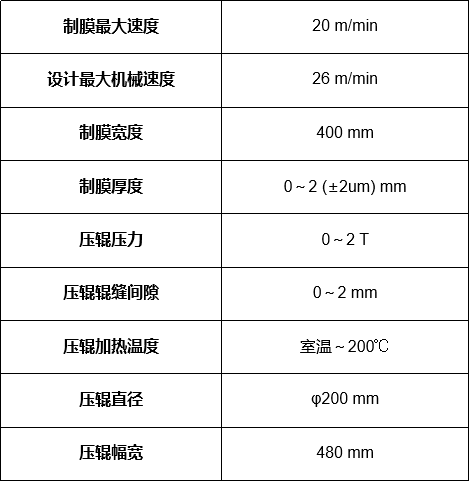 | 制膜最大速度 | 20 m/min |
|---|---|
| 设计最大机械速度 | 26 m/min |
| 制膜宽度 | 400 mm |
| 制膜厚度 | 0～2 (±2um) mm |
| 压辊压力 | 0～2 T |
| 压辊辊缝间隙 | 0～2 mm |
| 压辊加热温度 | 室温～200℃ |
| 压辊直径 | φ200 mm |
| 压辊幅宽 | 480 mm |